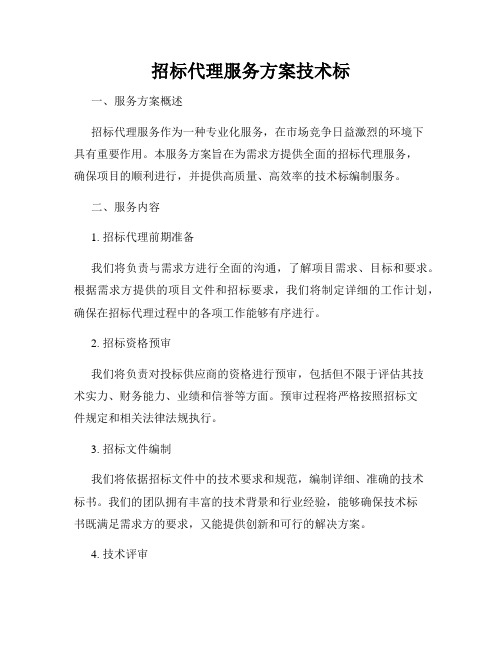 招标代理服务方案技术标

一、服务方案概述

招标代理服务作为一种专业化服务，在市场竞争日益激烈的环境下具有重要作用。本服务方案旨在为需求方提供全面的招标代理服务，确保项目的顺利进行，并提供高质量、高效率的技术标编制服务。

二、服务内容

1. 招标代理前期准备

我们将负责与需求方进行全面的沟通，了解项目需求、目标和要求。根据需求方提供的项目文件和招标要求，我们将制定详细的工作计划，确保在招标代理过程中的各项工作能够有序进行。

2. 招标资格预审

我们将负责对投标供应商的资格进行预审，包括但不限于评估其技术实力、财务能力、业绩和信誉等方面。预审过程将严格按照招标文件规定和相关法律法规执行。

3. 招标文件编制

我们将依据招标文件中的技术要求和规范，编制详细、准确的技术标书。我们的团队拥有丰富的技术背景和行业经验，能够确保技术标书既满足需求方的要求，又能提供创新和可行的解决方案。

4. 技术评审